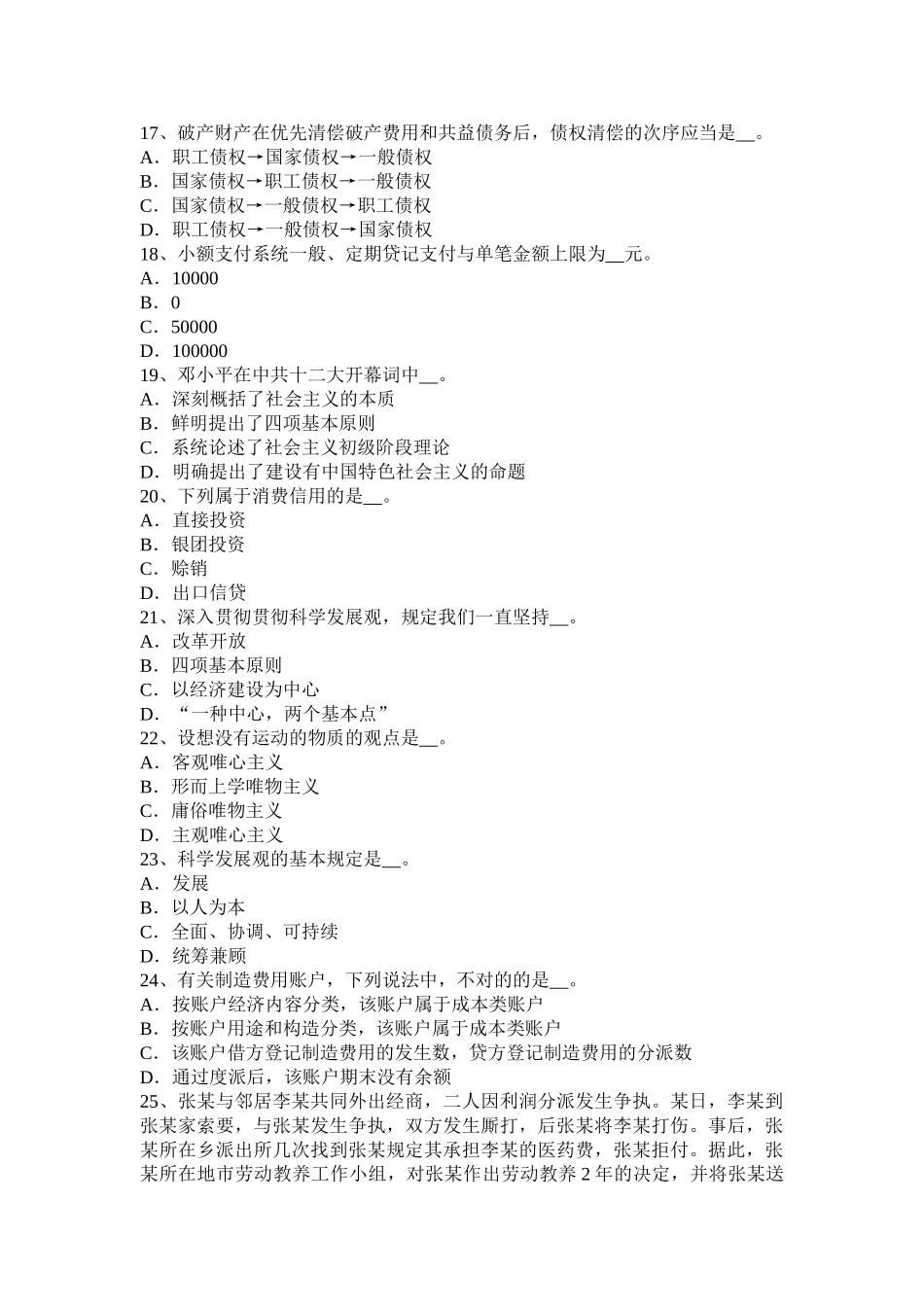 17、破产财产在优先清偿破产费用和共益债务后，债权清偿的次序应当是__。
A．职工债权→国家债权→一般债权
B．国家债权→职工债权→一般债权
C．国家债权→一般债权→职工债权
D．职工债权→一般债权→国家债权
18、小额支付系统一般、定期贷记支付与单笔金额上限为__元。
A．10000
B．0
C．50000
D．100000
19、邓小平在中共十二大开幕词中__。
A．深刻概括了社会主义的本质
B．鲜明提出了四项基本原则
C．系统论述了社会主义初级阶段理论
D．明确提出了建设有中国特色社会主义的命题
20、下列属于消费信用的是__。
A．直接投资
B．银团投资
C．赊销
D．出口信贷
21、深入贯彻贯彻科学发展观，规定我们一直坚持__。
A．改革开放
B．四项基本原则
C．以经济建设为中心
D．“一种中心，两个基本点”
22、设想没有运动的物质的观点是__。
A．客观唯心主义
B．形而上学唯物主义
C．庸俗唯物主义
D．主观唯心主义
23、科学发展观的基本规定是__。
A．发展
B．以人为本
C．全面、协调、可持续
D．统筹兼顾
24、有关制造费用账户，下列说法中，不对的的是__。
A．按账户经济内容分类，该账户属于成本类账户
B．按账户用途和构造分类，该账户属于成本类账户
C．该账户借方登记制造费用的发生数，贷方登记制造费用的分派数
D．通过度派后，该账户期末没有余额
25、张某与邻居李某共同外出经商，二人因利润分派发生争执。某日，李某到张某家索要，与张某发生争执，双方发生厮打，后张某将李某打伤。事后，张某所在乡派出所几次找到张某规定其承担李某的医药费，张某拒付。据此，张某所在地市劳动教养工作小组，对张某作出劳动教养2年的决定，并将张某送